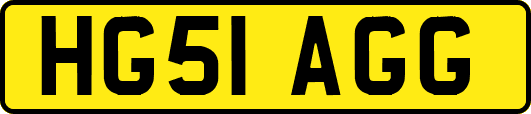 HG51 AGG